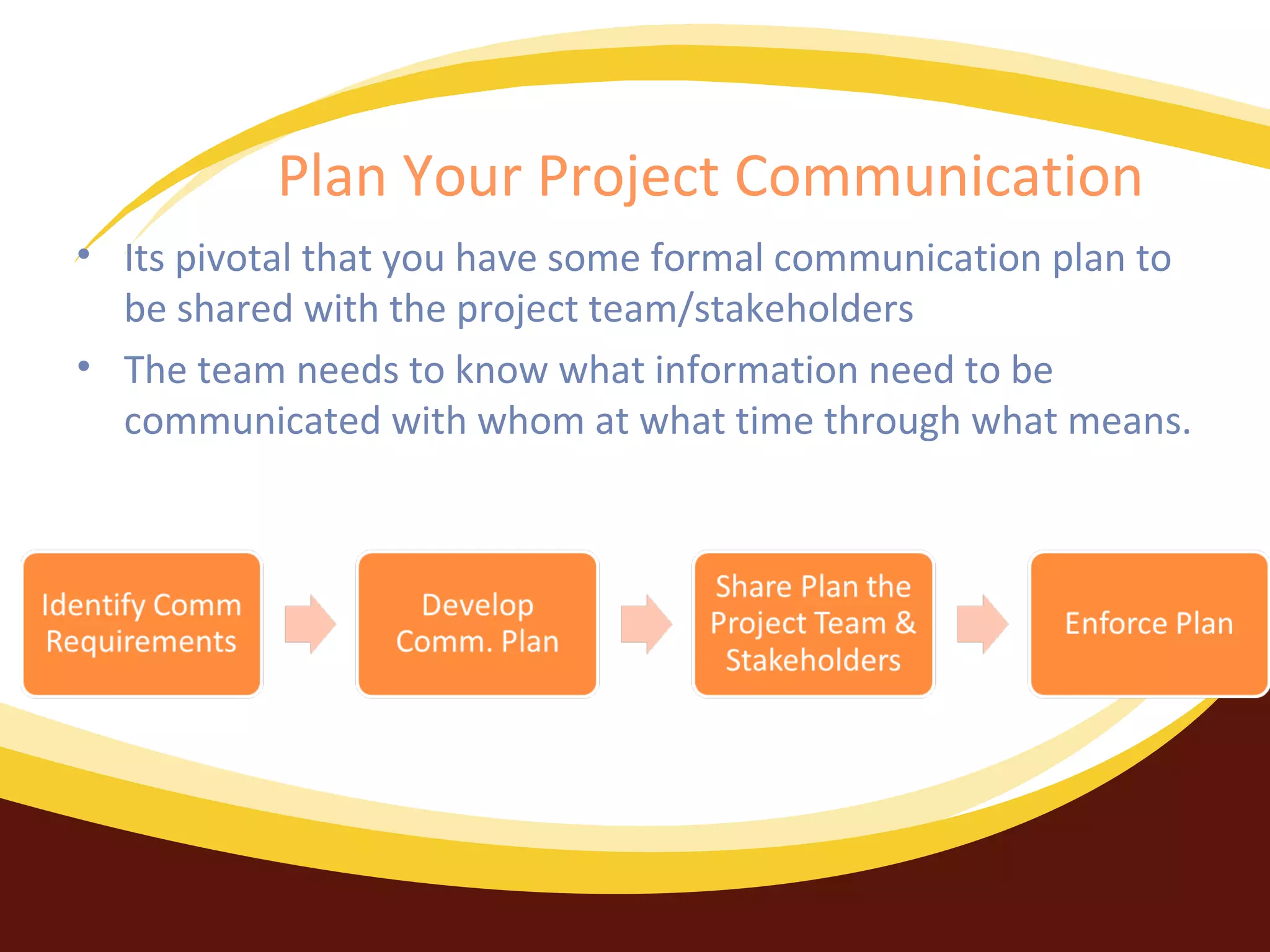 Plan Your Project Communication

• Its pivotal that you have some formal communication plan to be shared with the project team/stakeholders

• The team needs to know what information need to be communicated with whom at what time through what means.

Identify Comm Requirements

Develop Comm. Plan

Share Plan the Project Team & Stakeholders

Enforce Plan